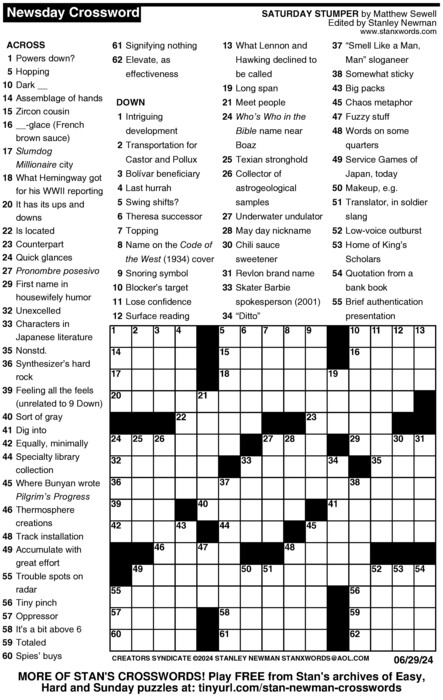 Newsday Crossword

SATURDAY STUMPER by Matthew Sewell
Edited by Stanley Newman
www.stanxwords.com

ACROSS
1 Powers down?
5 Hopping
10 Dark __
14 Assemblage of hands
15 Zircon cousin
16 __-glace (French brown sauce)
17 Slumdog Millionaire city
18 What Hemingway got for his WWII reporting
20 It has its ups and downs
22 Is located
23 Counterpart
24 Quick glances
27 Pronombre posesivo
29 First name in housewifely humor
32 Unexcelled
33 Characters in Japanese literature
35 Nonstd.
36 Synthesizer's hard rock
39 Feeling all the feels (unrelated to 9 Down)
40 Sort of gray
41 Dig into
42 Equally, minimally
44 Specialty library collection
45 Where Bunyan wrote Pilgrim's Progress
46 Thermosphere creations
48 Track installation
49 Accumulate with great effort
55 Trouble spots on radar
56 Tiny pinch
57 Oppressor
58 It's a bit above 6
59 Totaled
60 Spies' buys
61 Signifying nothing
62 Elevate, as effectiveness

DOWN
1 Intriguing development
2 Transportation for Castor and Pollux
3 Bolívar beneficiary
4 Last hurrah
5 Swing shifts?
6 Theresa successor
7 Topping
8 Name on the Code of the West (1934) cover
9 Snoring symbol
10 Blocker's target
11 Lose confidence
12 Surface reading
13 What Lennon and Hawking declined to be called
19 Long span
21 Meet people
24 Who's Who in the Bible name near Boaz
25 Texian stronghold
26 Collector of astrogeological samples
27 Underwater undulator
28 May day nickname
30 Chili sauce sweetener
31 Revlon brand name
33 Skater Barbie spokesperson (2001)
34 "Ditto"
37 "Smell Like a Man, Man" sloganeer
38 Somewhat sticky
43 Big packs
45 Chaos metaphor
47 Fuzzy stuff
48 Words on some quarters
49 Service Games of Japan, today
50 Makeup, e.g.
51 Translator, in soldier slang
52 Low-voice outburst
53 Home of King's Scholars
54 Quotation from a bank book
55 Brief authentication presentation

1 2 3 4 5 6 7 8 9 10 11 12 13 14 15 16 17 18 19 20 21 22 23 24 25 26 27 28 29 30 31 32 33 34 35 36 37 38 39 40 41 42 43 44 45 46 47 48 49 50 51 52 53 54 55 56 57 58 59 60 61 62

CREATORS SYNDICATE ©2024 STANLEY NEWMAN STANXWORDS@AOL.COM 06/29/24

MORE OF STAN'S CROSSWORDS! Play FREE from Stan's archives of Easy, Hard and Sunday puzzles at: tinyurl.com/stan-newman-crosswords